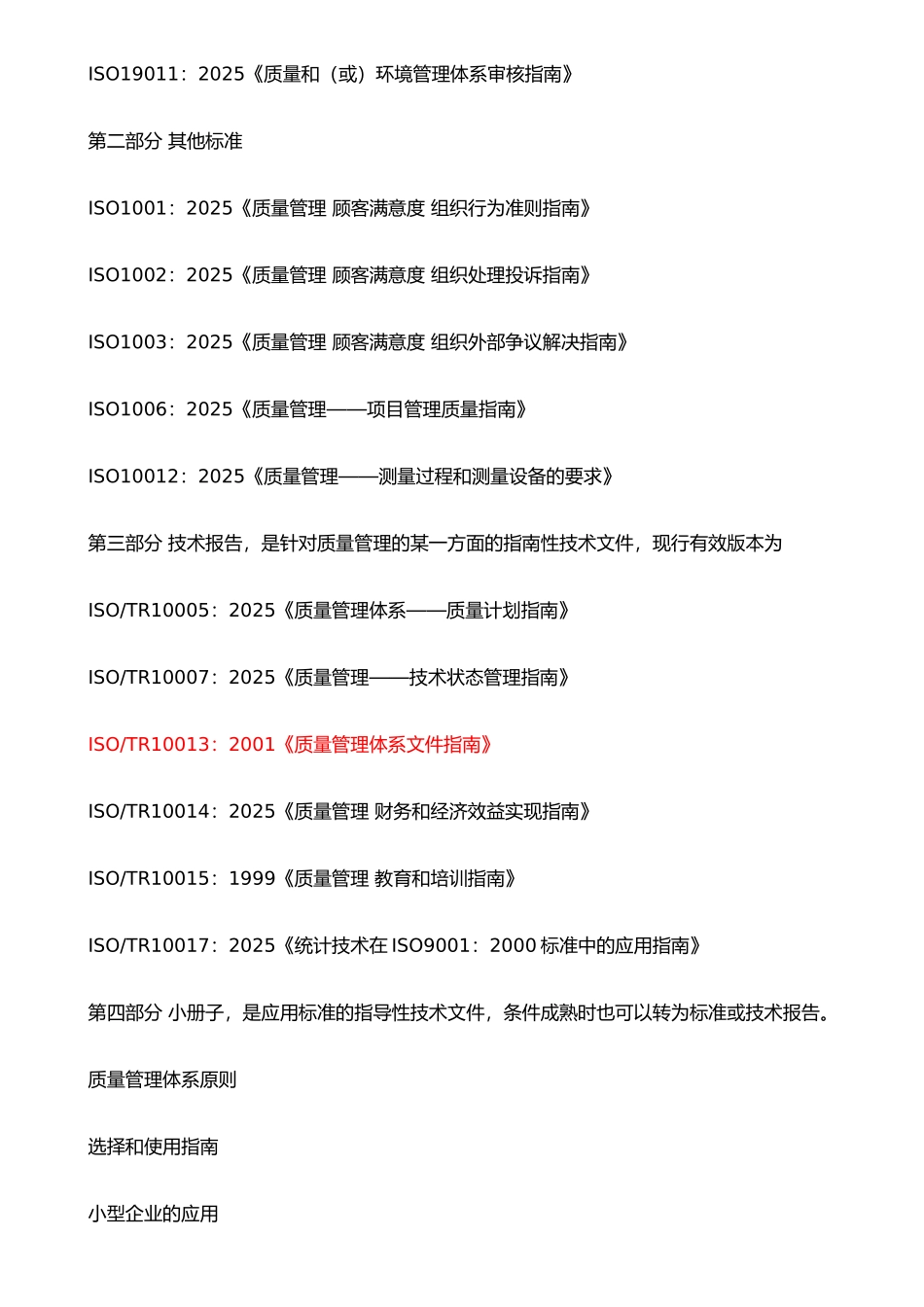 ISO19011：2025《质量和（或）环境管理体系审核指南》

第二部分 其他标准

ISO1001：2025《质量管理 顾客满意度 组织行为准则指南》

ISO1002：2025《质量管理 顾客满意度 组织处理投诉指南》

ISO1003：2025《质量管理 顾客满意度 组织外部争议解决指南》

ISO1006：2025《质量管理——项目管理质量指南》

ISO10012：2025《质量管理——测量过程和测量设备的要求》

第三部分 技术报告，是针对质量管理的某一方面的指南性技术文件，现行有效版本为

ISO/TR10005：2025《质量管理体系——质量计划指南》

ISO/TR10007：2025《质量管理——技术状态管理指南》

ISO/TR10013：2001《质量管理体系文件指南》

ISO/TR10014：2025《质量管理 财务和经济效益实现指南》

ISO/TR10015：1999《质量管理 教育和培训指南》

ISO/TR10017：2025《统计技术在 ISO9001：2000 标准中的应用指南》

第四部分 小册子，是应用标准的指导性技术文件，条件成熟时也可以转为标准或技术报告。

质量管理体系原则

选择和使用指南

小型企业的应用